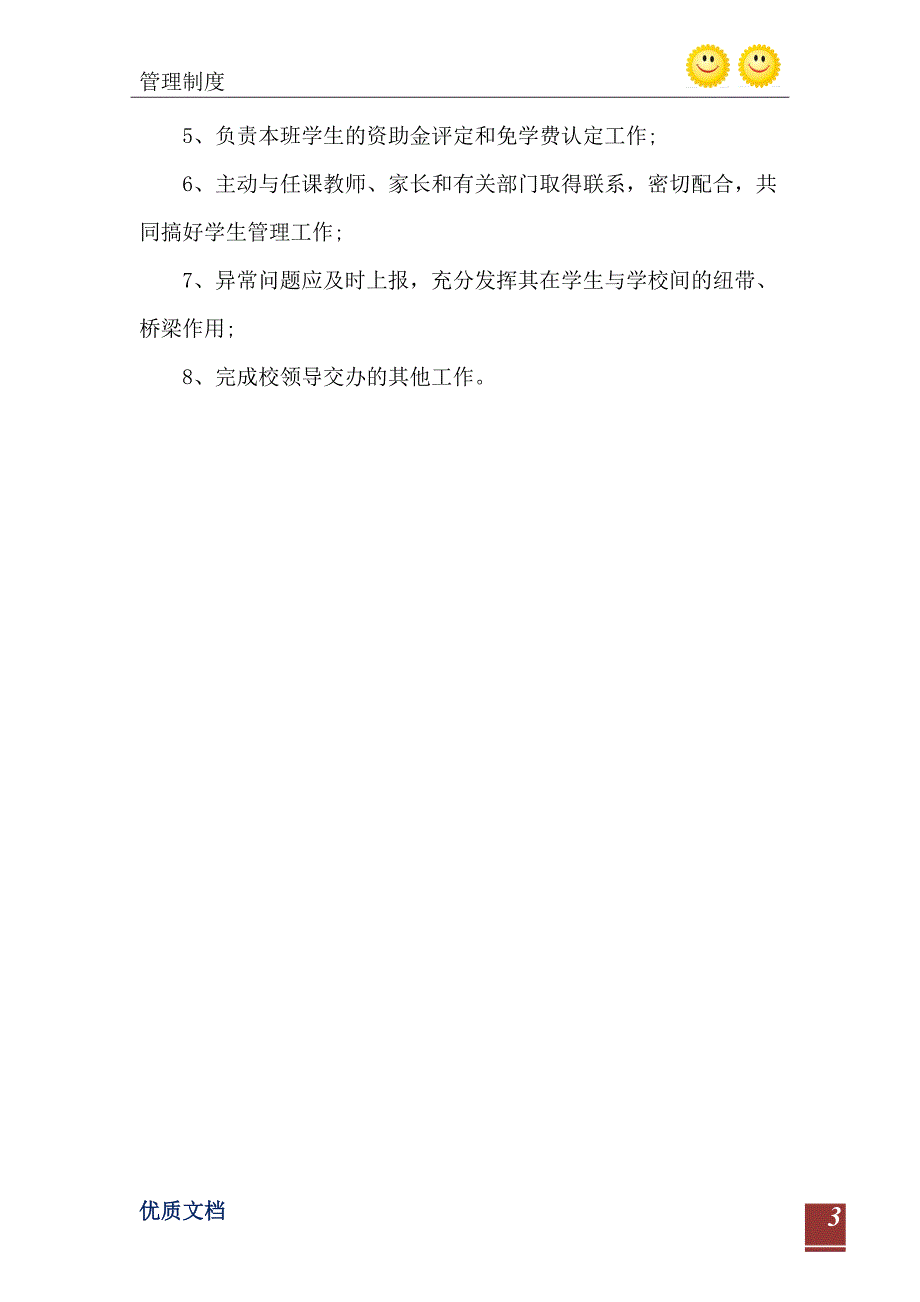 管理制度

5、负责本班学生的资助金评定和免学费认定工作;

6、主动与任课教师、家长和有关部门取得联系，密切配合，共同搞好学生管理工作;

7、异常问题应及时上报，充分发挥其在学生与学校间的纽带、桥梁作用;

8、完成校领导交办的其他工作。

优质文档

3